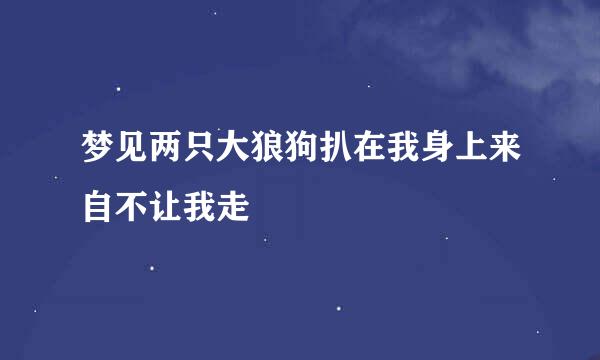 梦见两只大狼狗扒在我身上来自不让我走